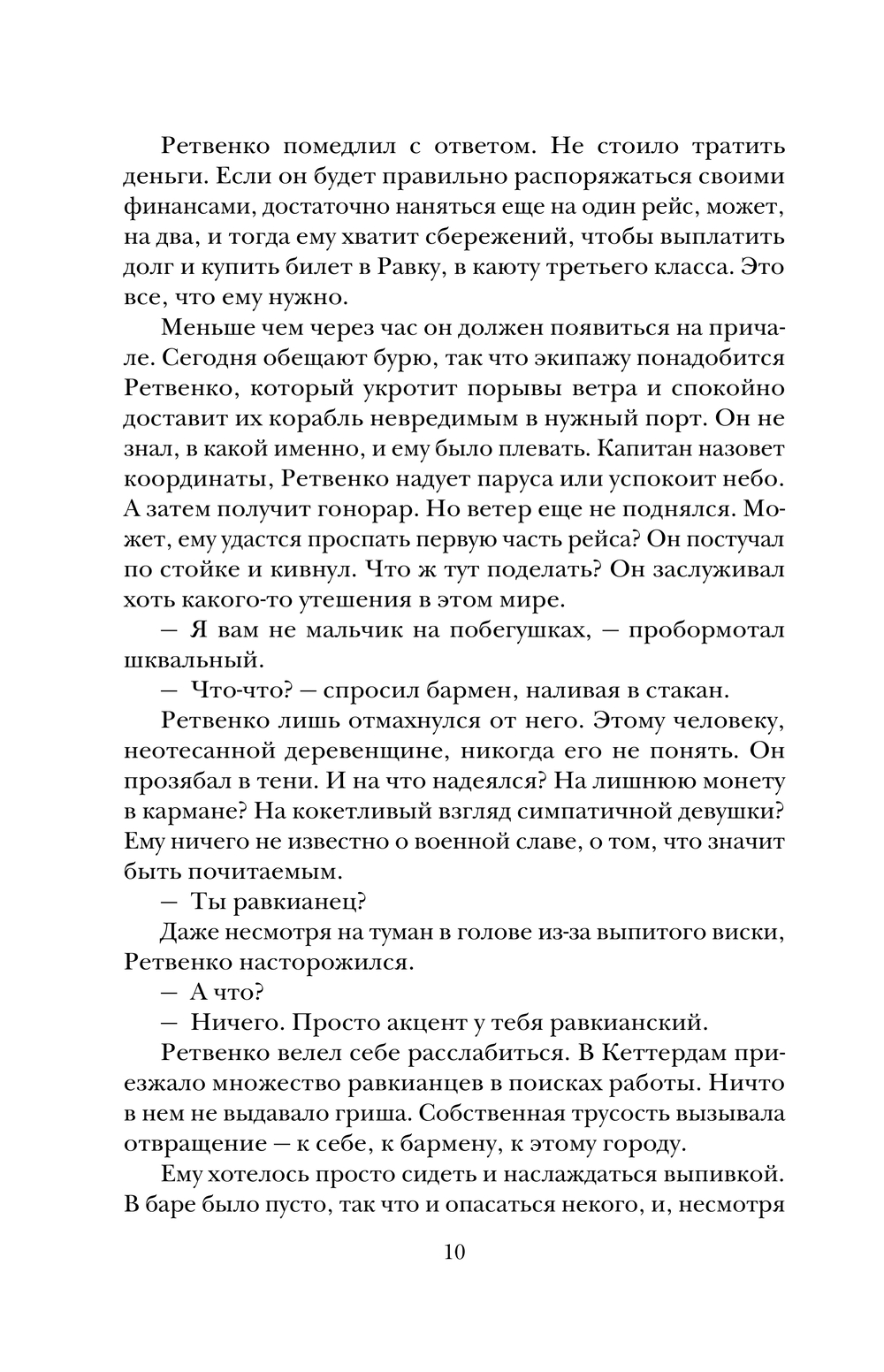 Ретвенко помедлил с ответом. Не стоило тратить деньги. Если он будет правильно распоряжаться своими финансами, достаточно наняться еще на один рейс, может, на два, и тогда ему хватит сбережений, чтобы выплатить долг и купить билет в Равку, в каюту третьего класса. Это все, что ему нужно.

Меньше чем через час он должен появиться на причале. Сегодня обещают бурю, так что экипажу понадобится Ретвенко, который укротит порывы ветра и спокойно доставит их корабль невредимым в нужный порт. Он не знал, в какой именно, и ему было плевать. Капитан назовет координаты, Ретвенко надует паруса или успокоит небо. А затем получит гонорар. Но ветер еще не поднялся. Может, ему удастся проспать первую часть рейса? Он постучал по стойке и кивнул. Что ж тут поделать? Он заслуживал хоть какого-то утешения в этом мире.

— Я вам не мальчик на побегушках, — пробормотал шквальный.

— Что-что? — спросил бармен, наливая в стакан.

Ретвенко лишь отмахнулся от него. Этому человеку, неотесанной деревенщине, никогда его не понять. Он прозябал в тени. И на что надеялся? На лишнюю монету в кармане? На кокетливый взгляд симпатичной девушки? Ему ничего не известно о военной славе, о том, что значит быть почитаемым.

— Ты равкианец?

Даже несмотря на туман в голове из-за выпитого виски, Ретвенко насторожился.

— А что?

— Ничего. Просто акцент у тебя равкианский.

Ретвенко велел себе расслабиться. В Кеттердам приезжало множество равкианцев в поисках работы. Ничто в нем не выдавало гриша. Собственная трусость вызывала отвращение — к себе, к бармену, к этому городу.

Ему хотелось просто сидеть и наслаждаться выпивкой. В баре было пусто, так что и опасаться некого, и, несмотря

10